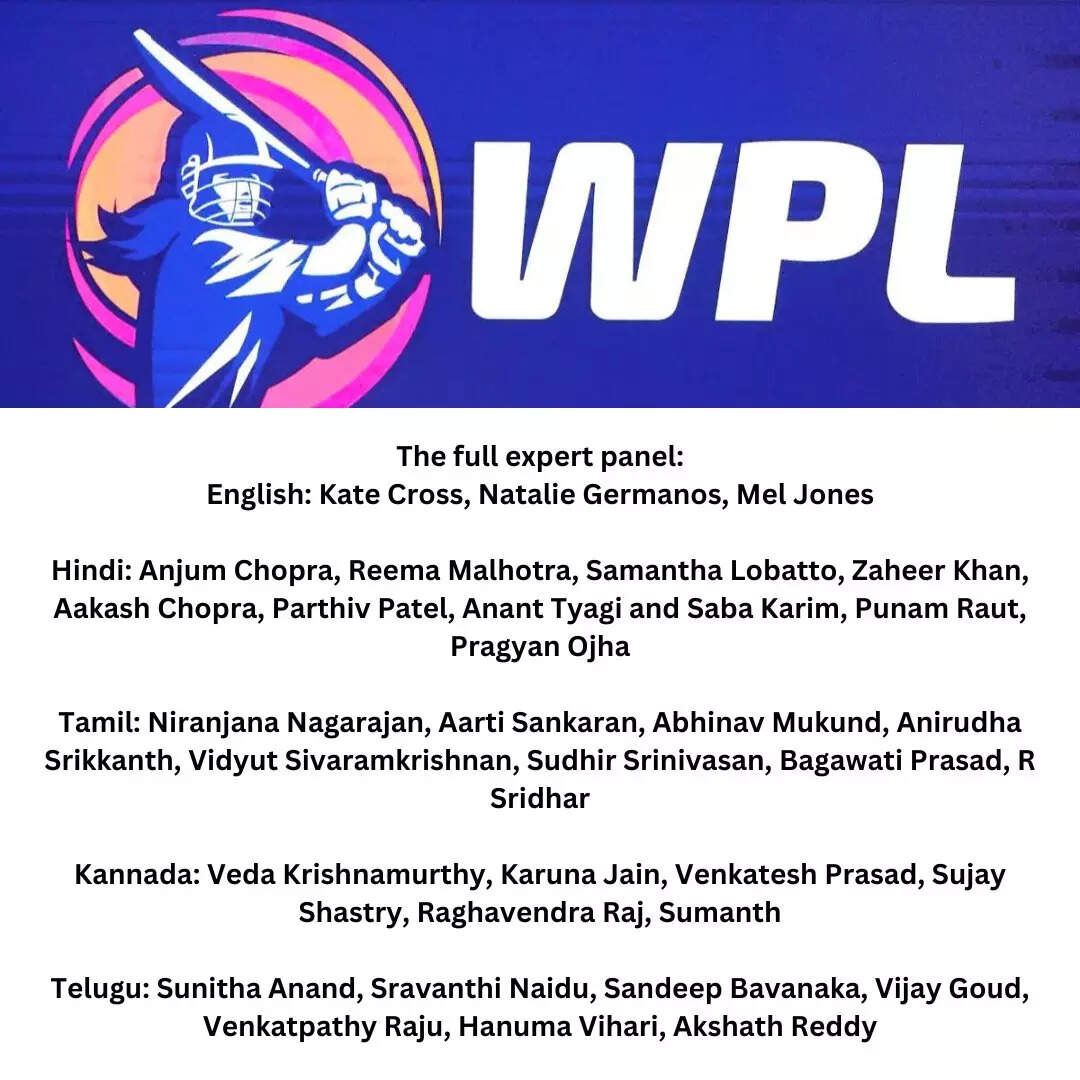 WPL

The full expert panel:
English: Kate Cross, Natalie Germanos, Mel Jones

Hindi: Anjum Chopra, Reema Malhotra, Samantha Lobatto, Zaheer Khan, Aakash Chopra, Parthiv Patel, Anant Tyagi and Saba Karim, Punam Raut, Pragyan Ojha

Tamil: Niranjana Nagarajan, Aarti Sankaran, Abhinav Mukund, Anirudha Srikkanth, Vidyut Sivaramkrishnan, Sudhir Srinivasan, Bagawati Prasad, R Sridhar

Kannada: Veda Krishnamurthy, Karuna Jain, Venkatesh Prasad, Sujay Shastry, Raghavendra Raj, Sumanth

Telugu: Sunitha Anand, Sravanthi Naidu, Sandeep Bavanaka, Vijay Goud, Venkatpathy Raju, Hanuma Vihari, Akshath Reddy